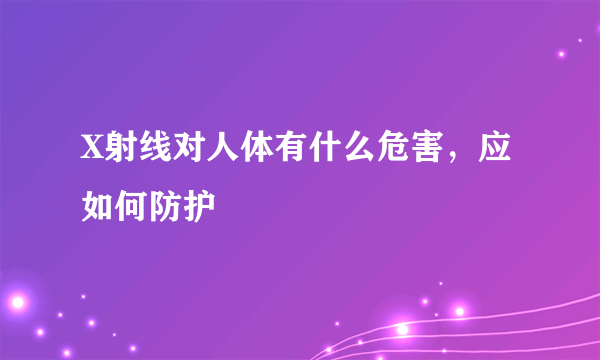 X射线对人体有什么危害，应如何防护